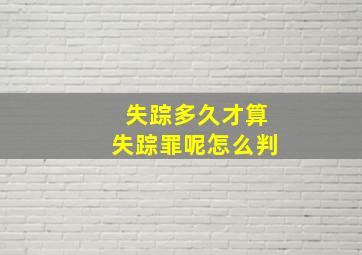 失踪多久才算
失踪罪呢怎么判